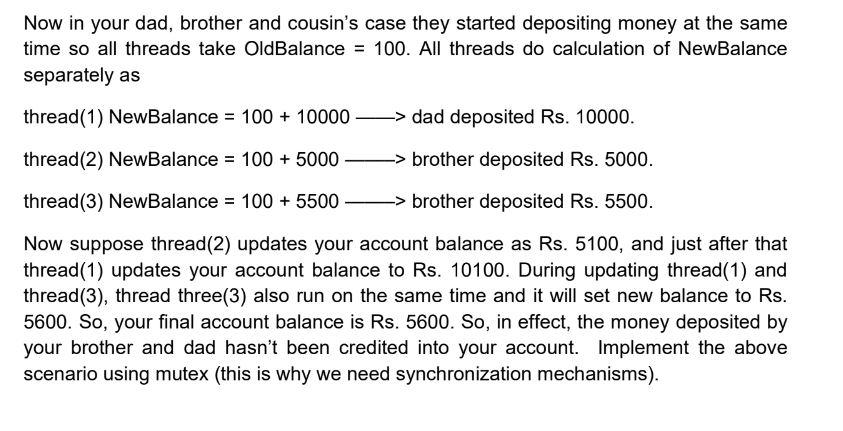 Now in your dad, brother and cousin's case they started depositing money at the same time so all threads take OldBalance = 100. All threads do calculation of NewBalance separately as

thread(1) NewBalance = 100 + 10000 ——> dad deposited Rs. 10000.

thread(2) NewBalance = 100 + 5000 ——> brother deposited Rs. 5000.

thread(3) NewBalance = 100 + 5500 ——> brother deposited Rs. 5500.

Now suppose thread(2) updates your account balance as Rs. 5100, and just after that thread(1) updates your account balance to Rs. 10100. During updating thread(1) and thread(3), thread three(3) also run on the same time and it will set new balance to Rs. 5600. So, your final account balance is Rs. 5600. So, in effect, the money deposited by your brother and dad hasn't been credited into your account. Implement the above scenario using mutex (this is why we need synchronization mechanisms).